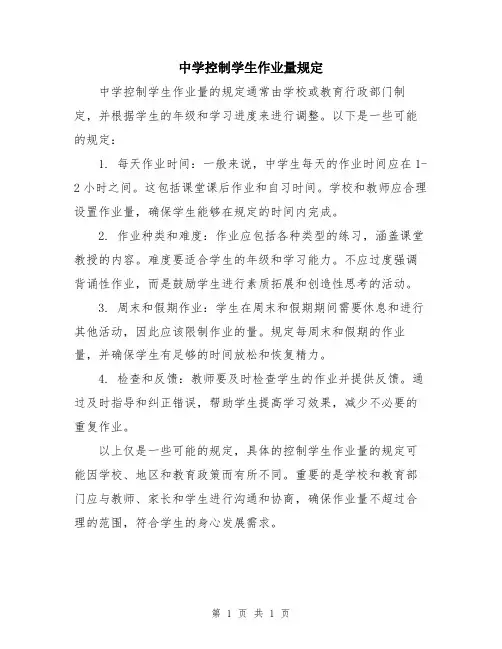 中学控制学生作业量规定

中学控制学生作业量的规定通常由学校或教育行政部门制定，并根据学生的年级和学习进度来进行调整。以下是一些可能的规定：

1. 每天作业时间：一般来说，中学生每天的作业时间应在1-2小时之间。这包括课堂课后作业和自习时间。学校和教师应合理设置作业量，确保学生能够在规定的时间内完成。

2. 作业种类和难度：作业应包括各种类型的练习，涵盖课堂教授的内容。难度要适合学生的年级和学习能力。不应过度强调背诵性作业，而是鼓励学生进行素质拓展和创造性思考的活动。

3. 周末和假期作业：学生在周末和假期期间需要休息和进行其他活动，因此应该限制作业的量。规定每周末和假期的作业量，并确保学生有足够的时间放松和恢复精力。

4. 检查和反馈：教师要及时检查学生的作业并提供反馈。通过及时指导和纠正错误，帮助学生提高学习效果，减少不必要的重复作业。

以上仅是一些可能的规定，具体的控制学生作业量的规定可能因学校、地区和教育政策而有所不同。重要的是学校和教育部门应与教师、家长和学生进行沟通和协商，确保作业量不超过合理的范围，符合学生的身心发展需求。

第 1 页 共 1 页